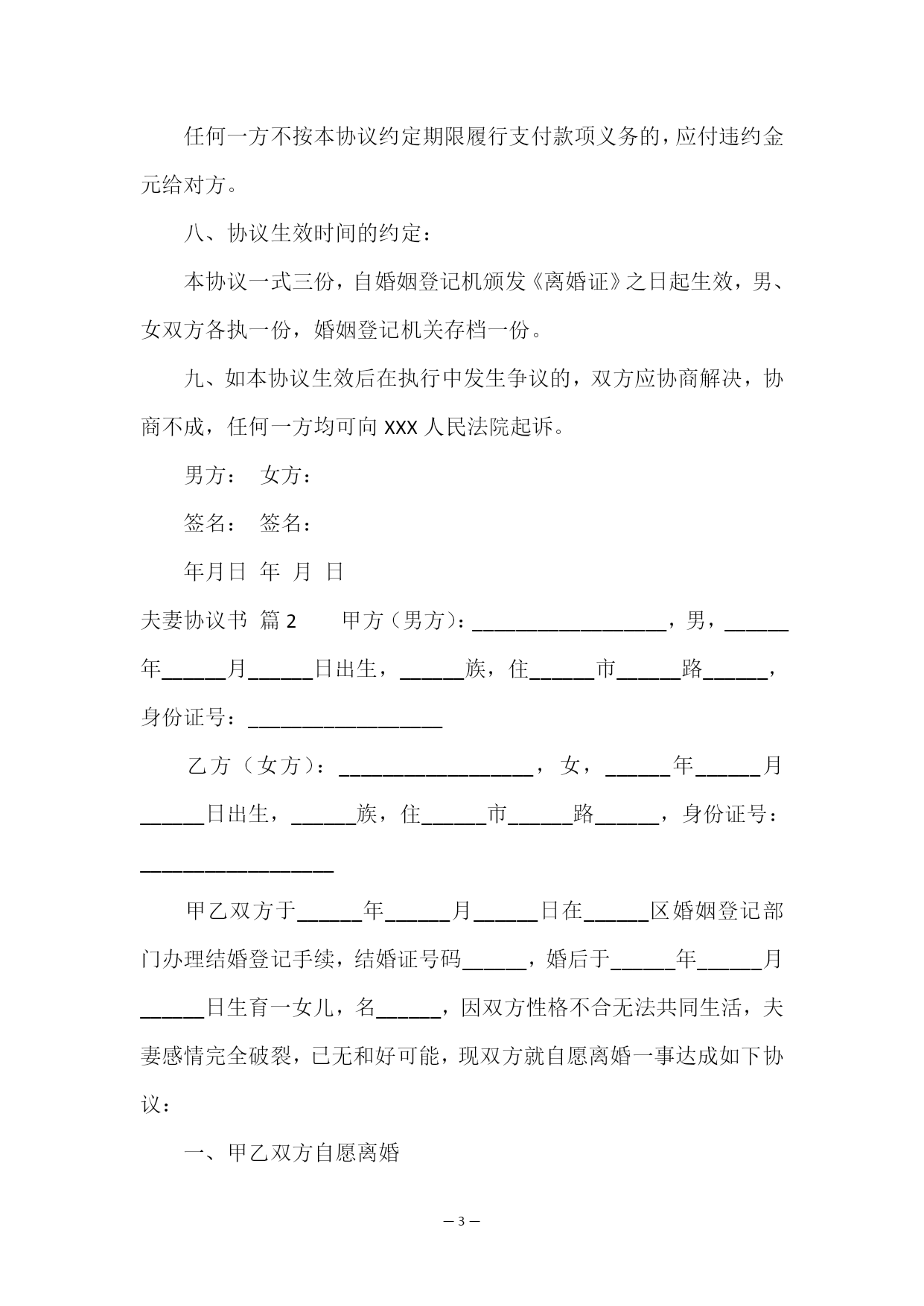 任何一方不按本协议约定期限履行支付款项义务的，应付违约金元给对方。

八、协议生效时间的约定：

本协议一式三份，自婚姻登记机颁发《离婚证》之日起生效，男、女双方各执一份，婚姻登记机关存档一份。

九、如本协议生效后在执行中发生争议的，双方应协商解决，协商不成，任何一方均可向 XXX 人民法院起诉。

男方： 女方：

签名： 签名：

年月日 年 月 日

夫妻协议书 篇 2 甲方（男方）：__________________，男，______年______月______日出生，______族，住______市______路______，身份证号：__________________

乙方（女方）：__________________，女，______年______月______日出生，______族，住______市______路______，身份证号：__________________

甲乙双方于______年______月______日在______区婚姻登记部门办理结婚登记手续，结婚证号码______，婚后于______年______月______日生育一女儿，名______，因双方性格不合无法共同生活，夫妻感情完全破裂，已无和好可能，现双方就自愿离婚一事达成如下协议：

一、甲乙双方自愿离婚

— 3 —